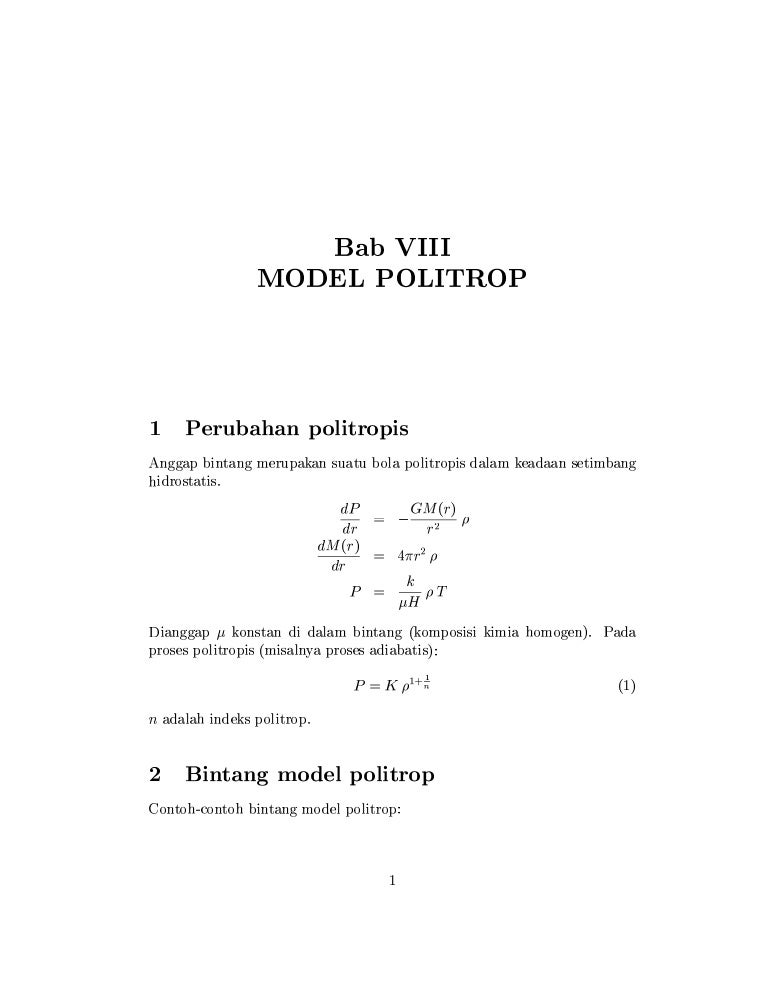 Bab VIII
MODEL POLITROP

1 Perubahan politropis

Anggap bintang merupakan suatu bola politropis dalam keadaan setimbang hidrostatis.

$\frac{dP}{dr} = -\frac{GM(r)}{r^2}\,\rho$

$\frac{dM(r)}{dr} = 4\pi r^2\,\rho$

$P = \frac{k}{\mu H}\,\rho\,T$

Dianggap $\mu$ konstan di dalam bintang (komposisi kimia homogen). Pada proses politropis (misalnya proses adiabatis):

$P = K\,\rho^{1+\frac{1}{n}}$ (1)

$n$ adalah indeks politrop.

2 Bintang model politrop

Contoh-contoh bintang model politrop:

1